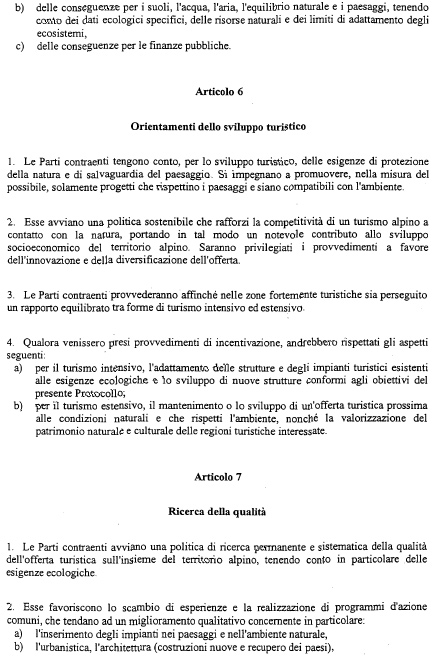 b) delle conseguenze per i suoli, l'acqua, l'aria, l'equilibrio naturale e i paesaggi, tenendo conto dei dati ecologici specifici, delle risorse naturali e dei limiti di adattamento degli ecosistemi,
c) delle conseguenze per le finanze pubbliche.

Articolo 6

Orientamenti dello sviluppo turistico

1. Le Parti contraenti tengono conto, per lo sviluppo turistico, delle esigenze di protezione della natura e di salvaguardia del paesaggio. Si impegnano a promuovere, nella misura del possibile, solamente progetti che rispettino i paesaggi e siano compatibili con l'ambiente.

2. Esse avviano una politica sostenibile che rafforzi la competitività di un turismo alpino a contatto con la natura, portando in tal modo un notevole contributo allo sviluppo socioeconomico del territorio alpino. Saranno privilegiati i provvedimenti a favore dell'innovazione e della diversificazione dell'offerta.

3. Le Parti contraenti provvederanno affinché nelle zone fortemente turistiche sia perseguito un rapporto equilibrato tra forme di turismo intensivo ed estensivo.

4. Qualora venissero presi provvedimenti di incentivazione, andrebbero rispettati gli aspetti seguenti:
a) per il turismo intensivo, l'adattamento delle strutture e degli impianti turistici esistenti alle esigenze ecologiche e lo sviluppo di nuove strutture conformi agli obiettivi del presente Protocollo;
b) per il turismo estensivo, il mantenimento o lo sviluppo di un'offerta turistica prossima alle condizioni naturali e che rispetti l'ambiente, nonché la valorizzazione del patrimonio naturale e culturale delle regioni turistiche interessate.

Articolo 7

Ricerca della qualità

1. Le Parti contraenti avviano una politica di ricerca permanente e sistematica della qualità dell'offerta turistica sull'insieme del territorio alpino, tenendo conto in particolare delle esigenze ecologiche.

2. Esse favoriscono lo scambio di esperienze e la realizzazione di programmi d'azione comuni, che tendano ad un miglioramento qualitativo concernente in particolare:
a) l'inserimento degli impianti nei paesaggi e nell'ambiente naturale,
b) l'urbanistica, l'architettura (costruzioni nuove e recupero dei paesi),